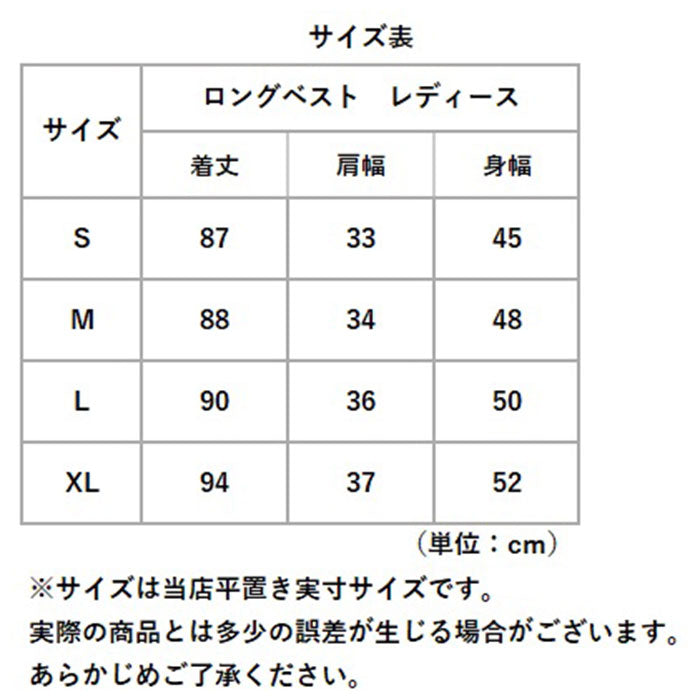 サイズ表

| サイズ | ロングベスト　レディース | | |
|---|---|---|---|
| | 着丈 | 肩幅 | 身幅 |
| S | 87 | 33 | 45 |
| M | 88 | 34 | 48 |
| L | 90 | 36 | 50 |
| XL | 94 | 37 | 52 |

（単位：cm）

※サイズは当店平置き実寸サイズです。
実際の商品とは多少の誤差が生じる場合がございます。
あらかじめご了承ください。